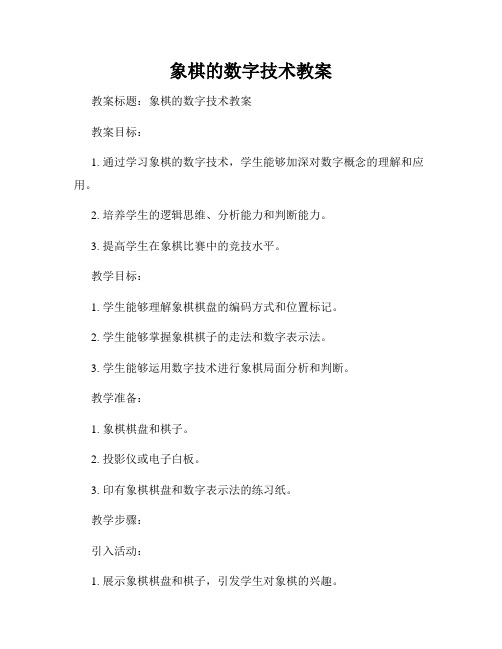 象棋的数字技术教案

教案标题：象棋的数字技术教案

教案目标：

1. 通过学习象棋的数字技术，学生能够加深对数字概念的理解和应用。

2. 培养学生的逻辑思维、分析能力和判断能力。

3. 提高学生在象棋比赛中的竞技水平。

教学目标：

1. 学生能够理解象棋棋盘的编码方式和位置标记。

2. 学生能够掌握象棋棋子的走法和数字表示法。

3. 学生能够运用数字技术进行象棋局面分析和判断。

教学准备：

1. 象棋棋盘和棋子。

2. 投影仪或电子白板。

3. 印有象棋棋盘和数字表示法的练习纸。

教学步骤：

引入活动：

1. 展示象棋棋盘和棋子，引发学生对象棋的兴趣。